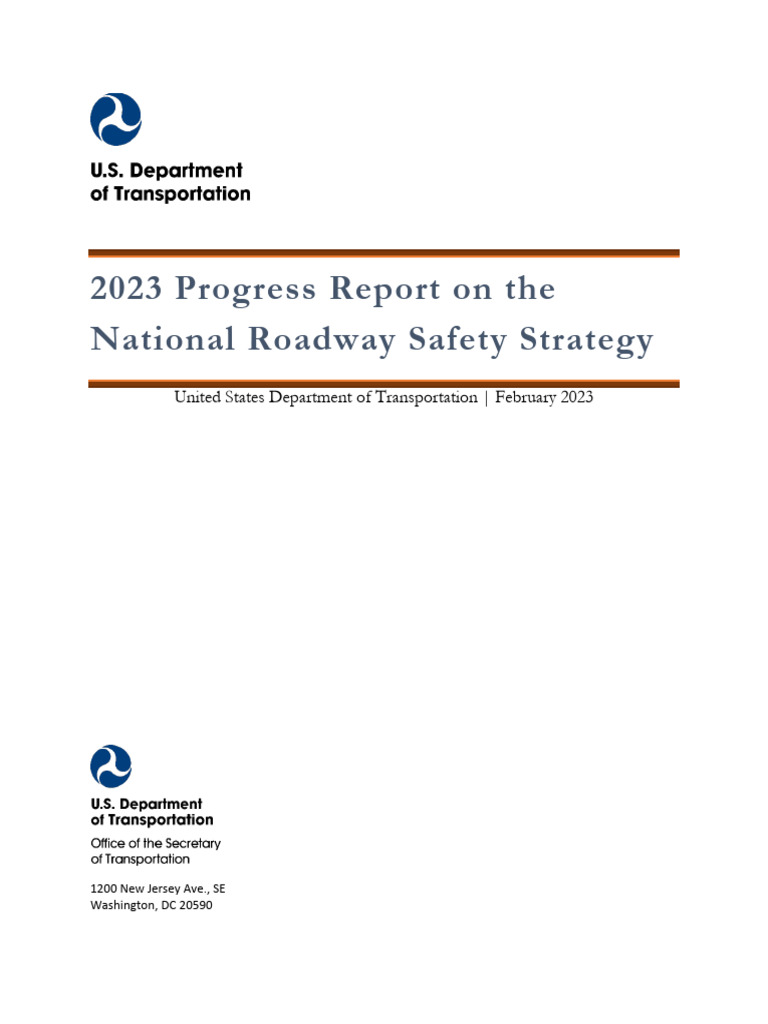 U.S. Department of Transportation

2023 Progress Report on the National Roadway Safety Strategy

United States Department of Transportation | February 2023

U.S. Department of Transportation
Office of the Secretary of Transportation

1200 New Jersey Ave., SE
Washington, DC 20590